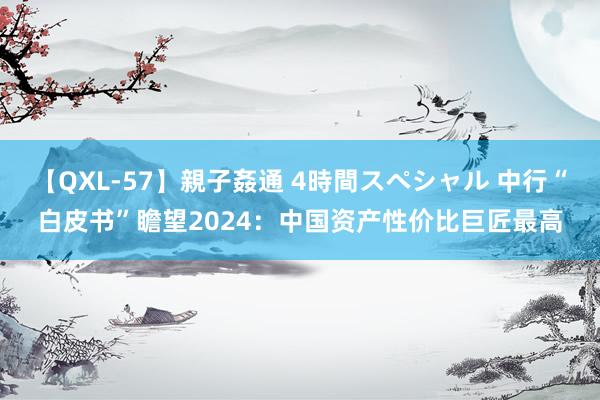 【QXL-57】親子姦通 4時間スペシャル 中行“白皮书”瞻望2024：中国资产性价比巨匠最高